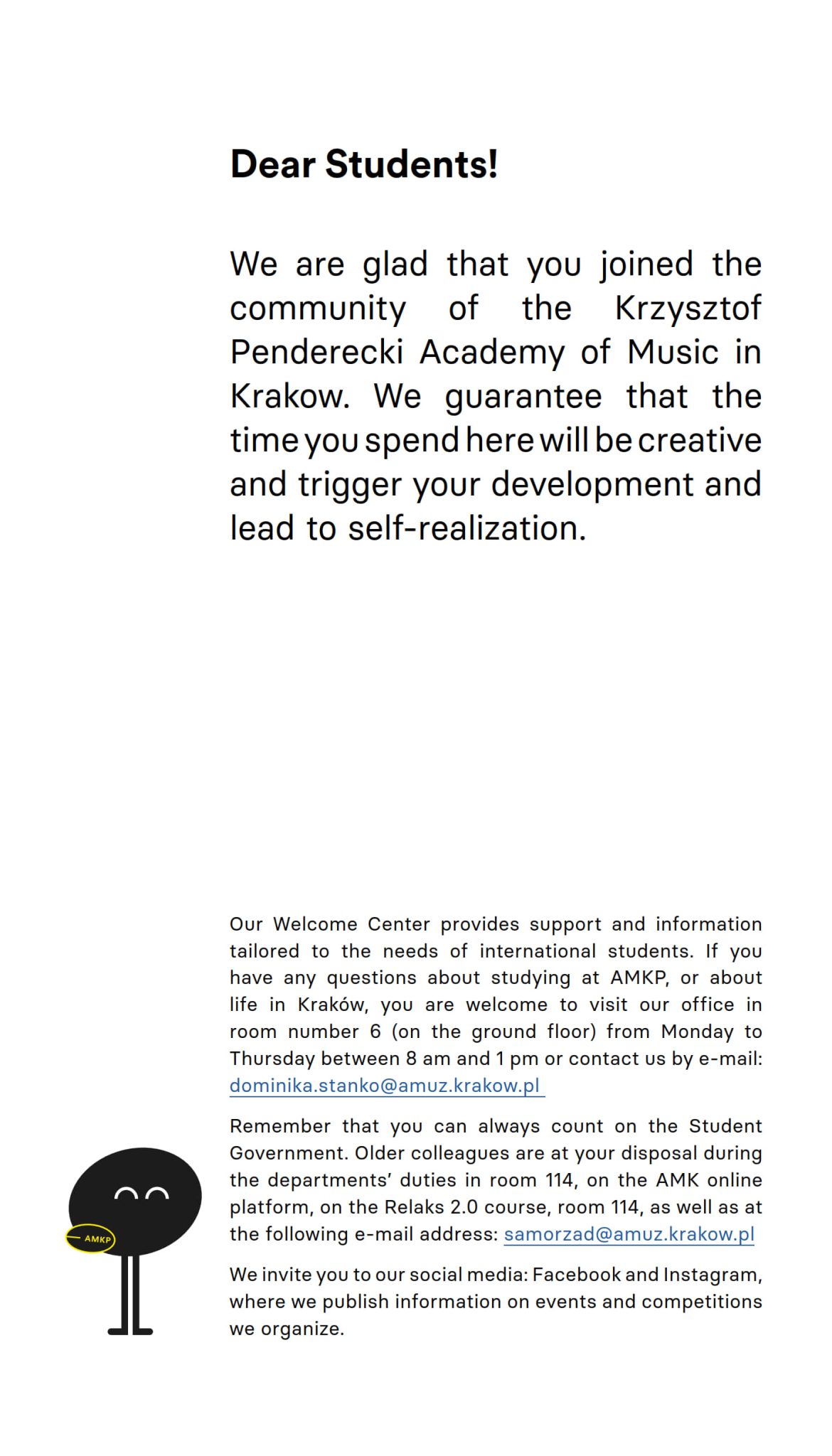 Dear Students!

We are glad that you joined the community of the Krzysztof Penderecki Academy of Music in Krakow. We guarantee that the time you spend here will be creative and trigger your development and lead to self-realization.

Our Welcome Center provides support and information tailored to the needs of international students. If you have any questions about studying at AMKP, or about life in Kraków, you are welcome to visit our office in room number 6 (on the ground floor) from Monday to Thursday between 8 am and 1 pm or contact us by e-mail: dominika.stanko@amuz.krakow.pl

Remember that you can always count on the Student Government. Older colleagues are at your disposal during the departments' duties in room 114, on the AMK online platform, on the Relaks 2.0 course, room 114, as well as at the following e-mail address: samorzad@amuz.krakow.pl

We invite you to our social media: Facebook and Instagram, where we publish information on events and competitions we organize.

AMKP